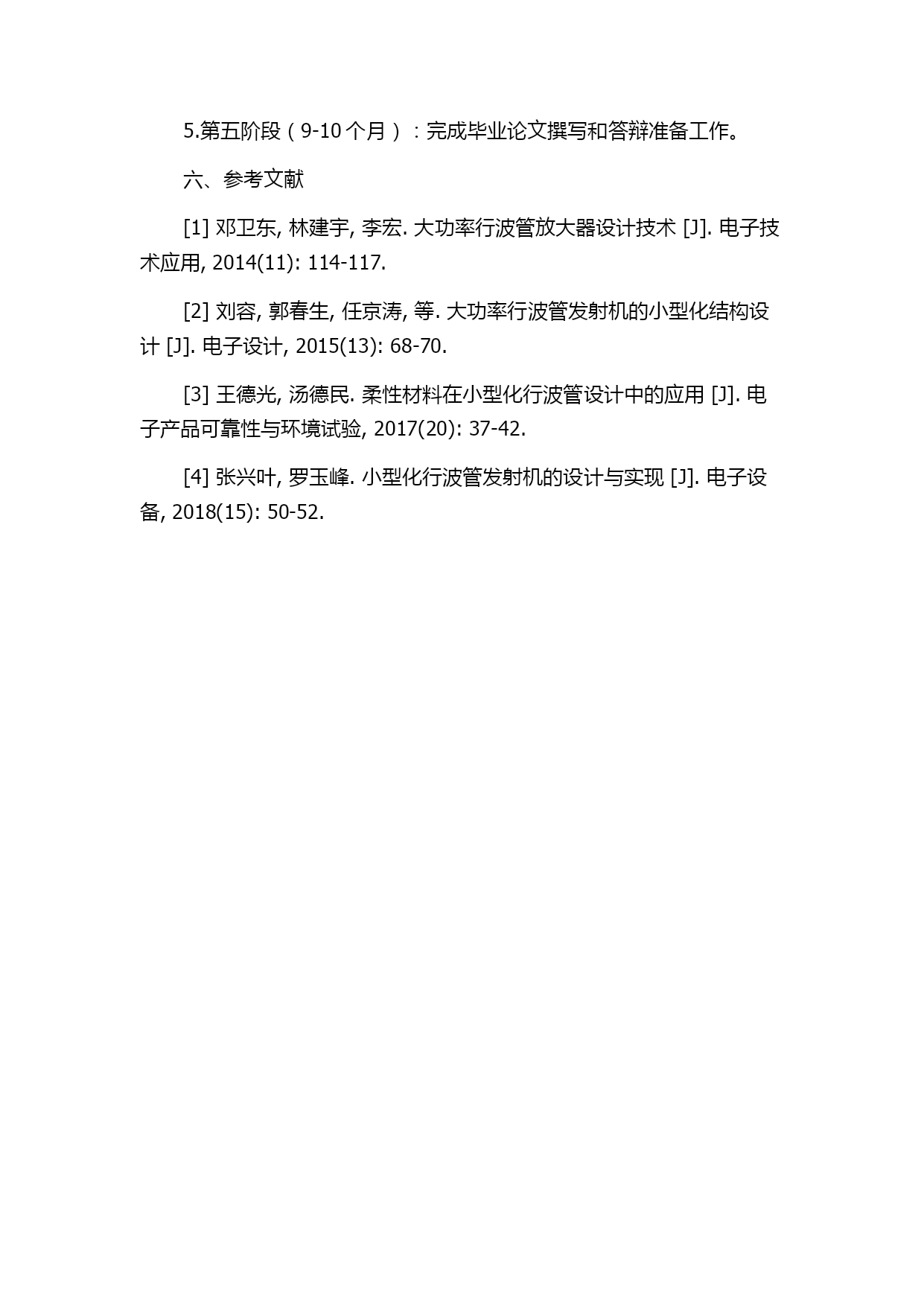 5.第五阶段（9-10个月）：完成毕业论文撰写和答辩准备工作。

六、参考文献

[1] 邓卫东, 林建宇, 李宏. 大功率行波管放大器设计技术 [J]. 电子技术应用, 2014(11): 114-117.

[2] 刘容, 郭春生, 任京涛, 等. 大功率行波管发射机的小型化结构设计 [J]. 电子设计, 2015(13): 68-70.

[3] 王德光, 汤德民. 柔性材料在小型化行波管设计中的应用 [J]. 电子产品可靠性与环境试验, 2017(20): 37-42.

[4] 张兴叶, 罗玉峰. 小型化行波管发射机的设计与实现 [J]. 电子设备, 2018(15): 50-52.